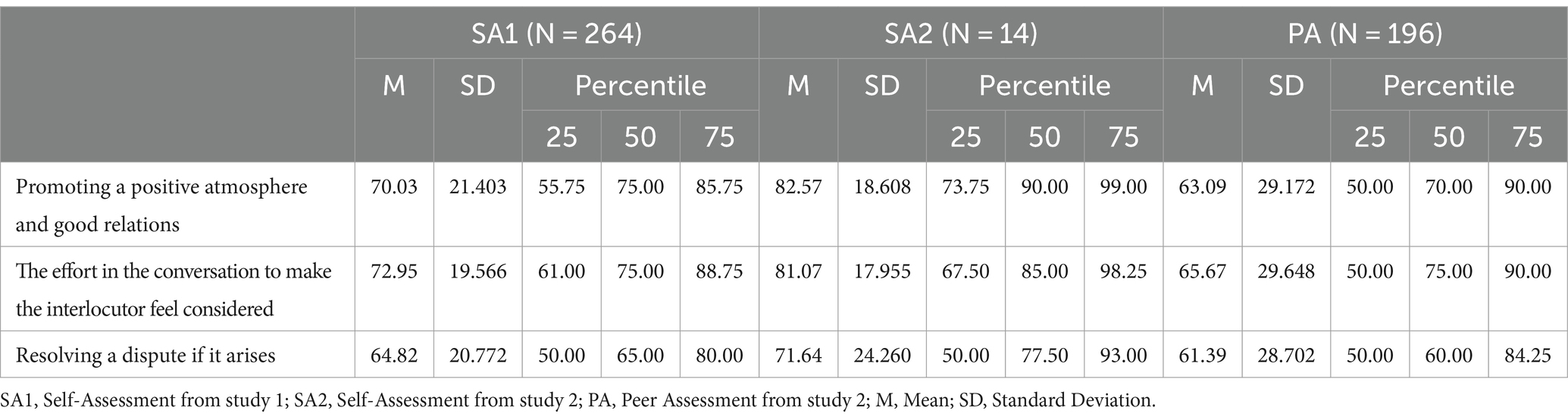 | | SA1 (N = 264) | | | | | SA2 (N = 14) | | | | | PA (N = 196) | | | | |
|---|---|---|---|---|---|---|---|---|---|---|---|---|---|---|---|
| | M | SD | Percentile | | | M | SD | Percentile | | | M | SD | Percentile | | |
| | | | 25 | 50 | 75 | | | 25 | 50 | 75 | | | 25 | 50 | 75 |
| Promoting a positive atmosphere and good relations | 70.03 | 21.403 | 55.75 | 75.00 | 85.75 | 82.57 | 18.608 | 73.75 | 90.00 | 99.00 | 63.09 | 29.172 | 50.00 | 70.00 | 90.00 |
| The effort in the conversation to make the interlocutor feel considered | 72.95 | 19.566 | 61.00 | 75.00 | 88.75 | 81.07 | 17.955 | 67.50 | 85.00 | 98.25 | 65.67 | 29.648 | 50.00 | 75.00 | 90.00 |
| Resolving a dispute if it arises | 64.82 | 20.772 | 50.00 | 65.00 | 80.00 | 71.64 | 24.260 | 50.00 | 77.50 | 93.00 | 61.39 | 28.702 | 50.00 | 60.00 | 84.25 |

SA1, Self-Assessment from study 1; SA2, Self-Assessment from study 2; PA, Peer Assessment from study 2; M, Mean; SD, Standard Deviation.